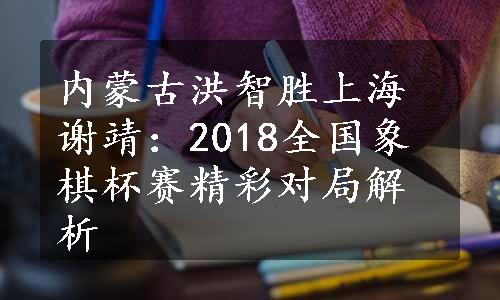 内蒙古洪智胜上海谢靖：2018全国象棋杯赛精彩对局解析